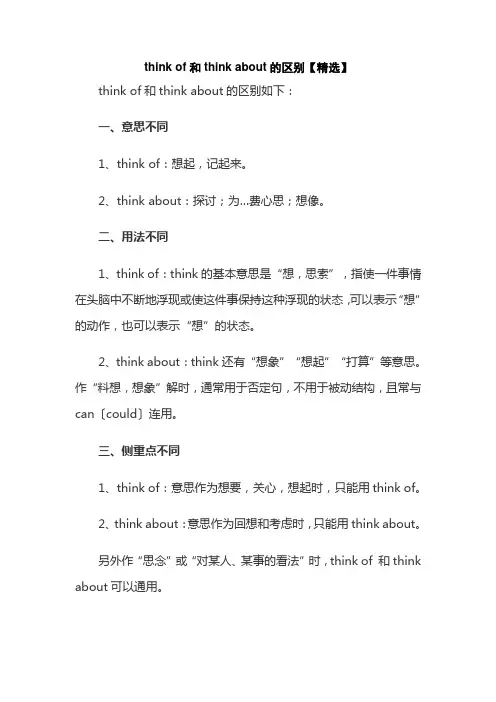 think of 和 think about 的区别【精选】

think of 和 think about 的区别如下：

一、意思不同

1、think of：想起，记起来。

2、think about：探讨；为...费心思；想像。

二、用法不同

1、think of：think 的基本意思是“想，思索”，指使一件事情在头脑中不断地浮现或使这件事保持这种浮现的状态，可以表示“想”的动作，也可以表示“想”的状态。

2、think about：think 还有“想象”“想起”“打算”等意思。作“料想，想象”解时，通常用于否定句，不用于被动结构，且常与 can〔could〕连用。

三、侧重点不同

1、think of：意思作为想要，关心，想起时，只能用 think of。

2、think about：意思作为回想和考虑时，只能用 think about。

另外作“思念”或“对某人、某事的看法”时，think of 和 think about 可以通用。